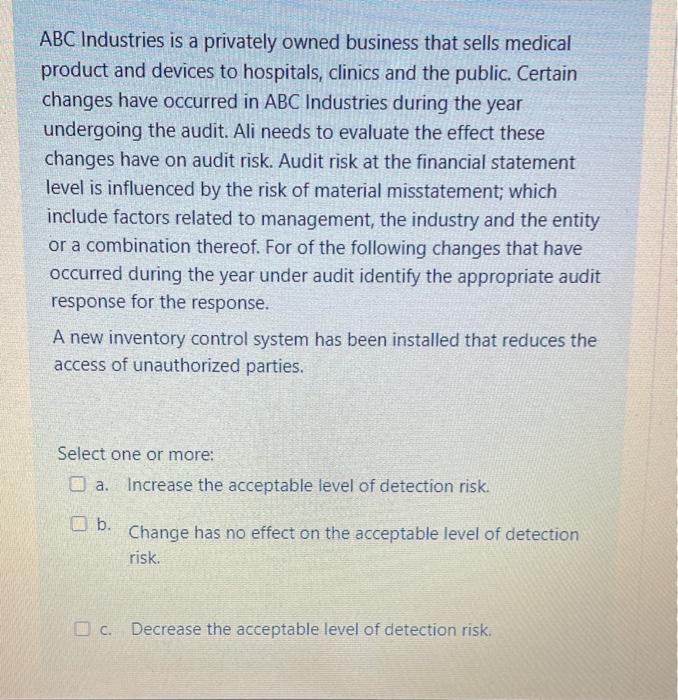 ABC Industries is a privately owned business that sells medical product and devices to hospitals, clinics and the public. Certain changes have occurred in ABC Industries during the year undergoing the audit. Ali needs to evaluate the effect these changes have on audit risk. Audit risk at the financial statement level is influenced by the risk of material misstatement; which include factors related to management, the industry and the entity or a combination thereof. For of the following changes that have occurred during the year under audit identify the appropriate audit response for the response.

A new inventory control system has been installed that reduces the access of unauthorized parties.

Select one or more:

a. Increase the acceptable level of detection risk.

b. Change has no effect on the acceptable level of detection risk.

c. Decrease the acceptable level of detection risk.